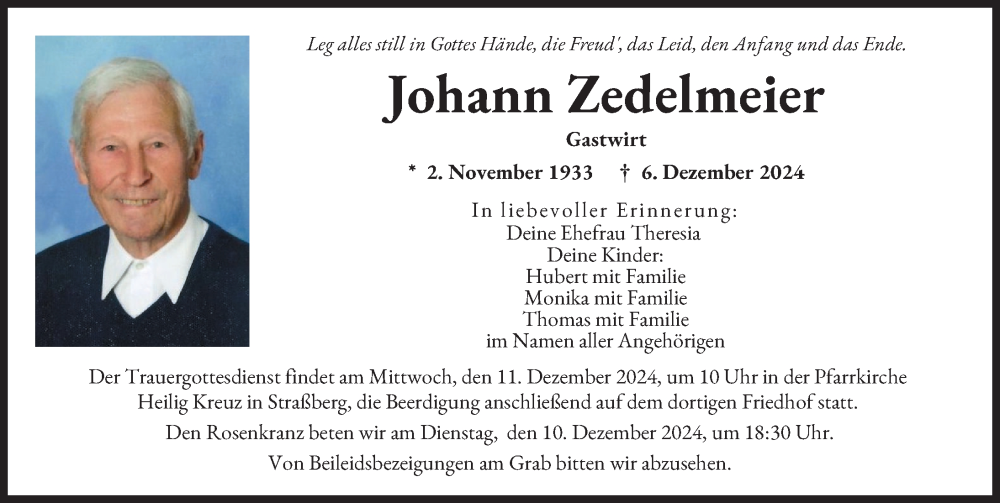 Leg alles still in Gottes Hände, die Freud', das Leid, den Anfang und das Ende.

Johann Zedelmeier

Gastwirt

* 2. November 1933 † 6. Dezember 2024

In liebevoller Erinnerung:
Deine Ehefrau Theresia
Deine Kinder:
Hubert mit Familie
Monika mit Familie
Thomas mit Familie
im Namen aller Angehörigen

Der Trauergottesdienst findet am Mittwoch, den 11. Dezember 2024, um 10 Uhr in der Pfarrkirche Heilig Kreuz in Straßberg, die Beerdigung anschließend auf dem dortigen Friedhof statt.

Den Rosenkranz beten wir am Dienstag, den 10. Dezember 2024, um 18:30 Uhr.

Von Beileidsbezeigungen am Grab bitten wir abzusehen.